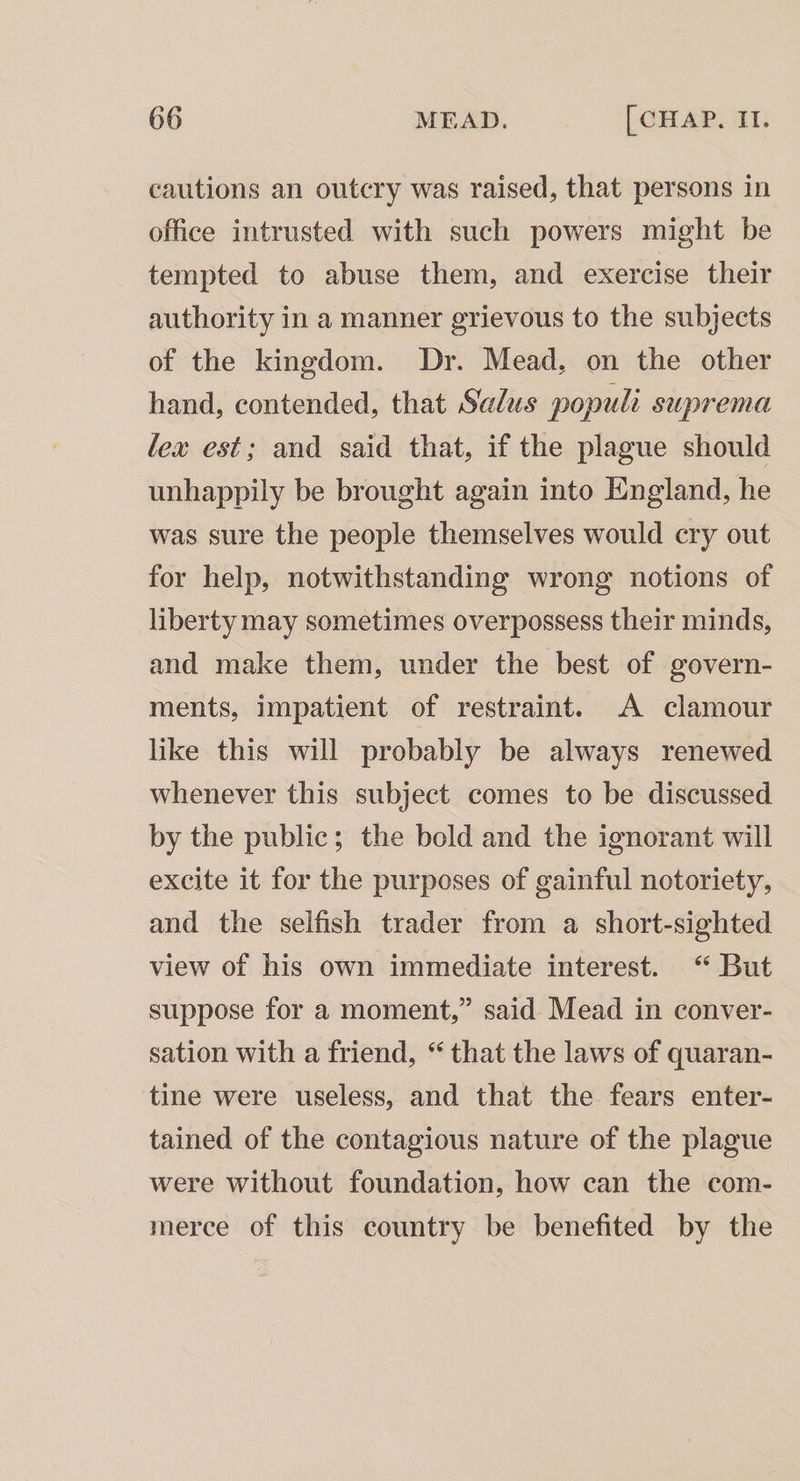 66 MEAD. [CHAP. II.

cautions an outcry was raised, that persons in office intrusted with such powers might be tempted to abuse them, and exercise their authority in a manner grievous to the subjects of the kingdom. Dr. Mead, on the other hand, contended, that Salus populi suprema lex est; and said that, if the plague should unhappily be brought again into England, he was sure the people themselves would cry out for help, notwithstanding wrong notions of liberty may sometimes overpossess their minds, and make them, under the best of governments, impatient of restraint. A clamour like this will probably be always renewed whenever this subject comes to be discussed by the public; the bold and the ignorant will excite it for the purposes of gainful notoriety, and the selfish trader from a short-sighted view of his own immediate interest. "But suppose for a moment," said Mead in conversation with a friend, "that the laws of quarantine were useless, and that the fears entertained of the contagious nature of the plague were without foundation, how can the commerce of this country be benefited by the